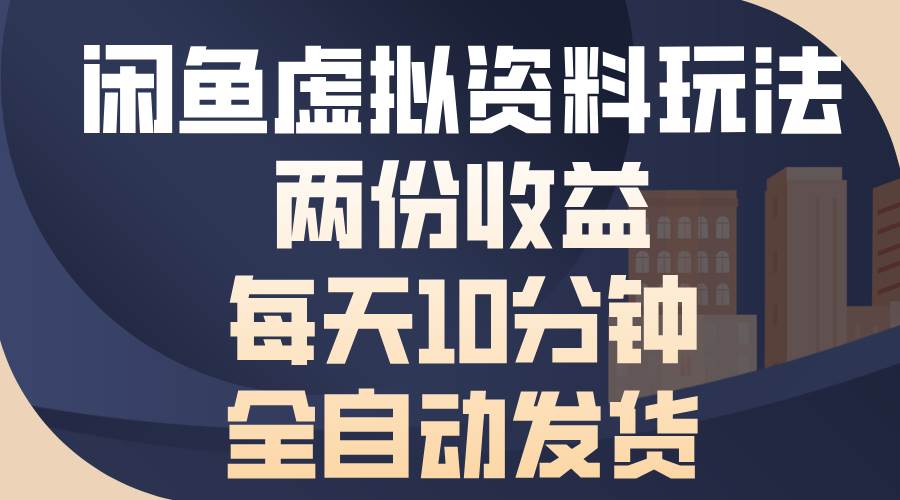 闲鱼虚拟资料玩法
两份收益
每天10分钟
全自动发货